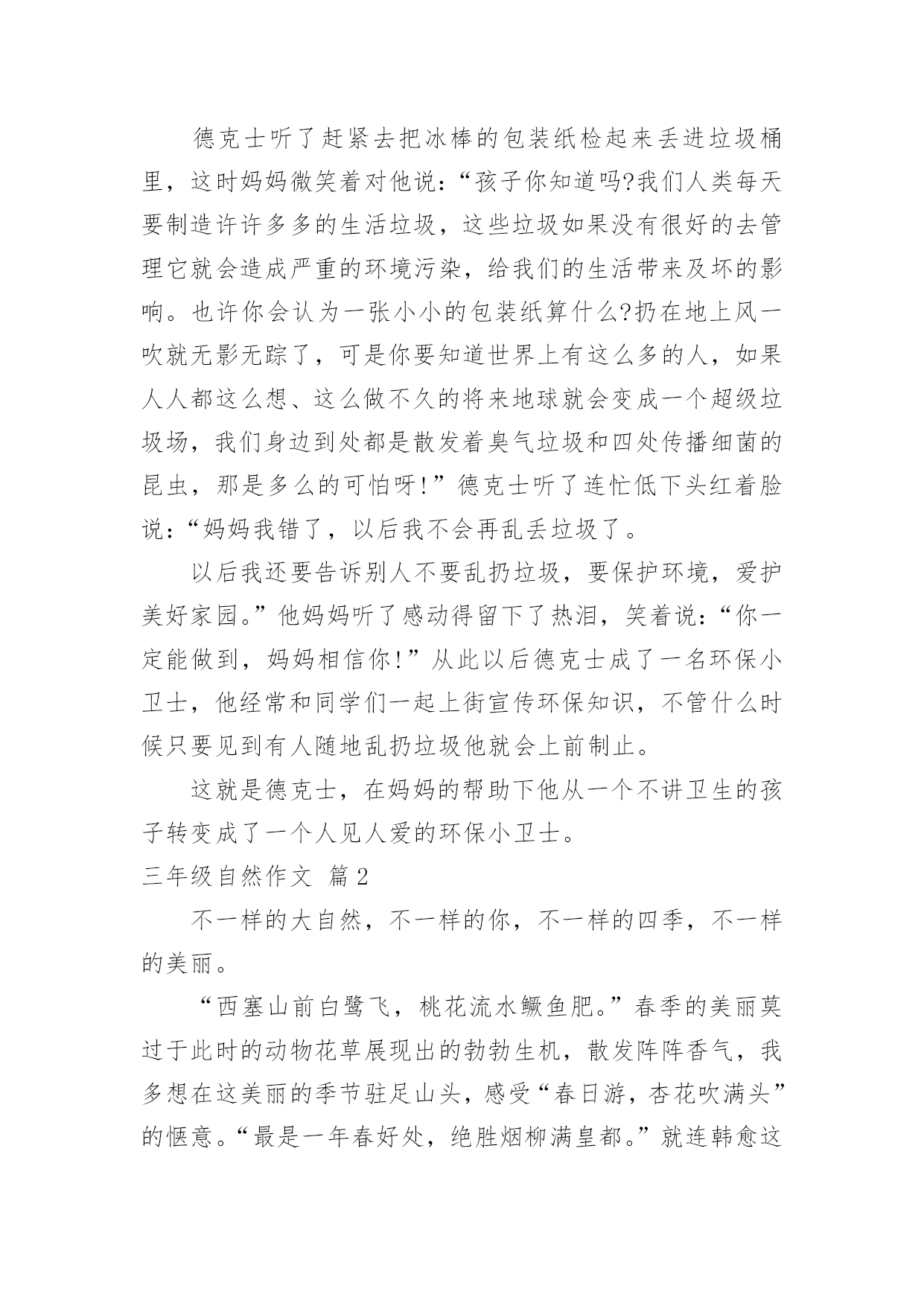 德克士听了赶紧去把冰棒的包装纸检起来丢进垃圾桶里，这时妈妈微笑着对他说：“孩子你知道吗?我们人类每天要制造许许多多的生活垃圾，这些垃圾如果没有很好的去管理它就会造成严重的环境污染，给我们的生活带来及坏的影响。也许你会认为一张小小的包装纸算什么?扔在地上风一吹就无影无踪了，可是你要知道世界上有这么多的人，如果人人都这么想、这么做不久的将来地球就会变成一个超级垃圾场，我们身边到处都是散发着臭气垃圾和四处传播细菌的昆虫，那是多么的可怕呀!”德克士听了连忙低下头红着脸说：“妈妈我错了，以后我不会再乱丢垃圾了。

以后我还要告诉别人不要乱扔垃圾，要保护环境，爱护美好家园。”他妈妈听了感动得留下了热泪，笑着说：“你一定能做到，妈妈相信你!”从此以后德克士成了一名环保小卫士，他经常和同学们一起上街宣传环保知识，不管什么时候只要见到有人随地乱扔垃圾他就会上前制止。

这就是德克士，在妈妈的帮助下他从一个不讲卫生的孩子转变成了一个人见人爱的环保小卫士。

三年级自然作文 篇2

不一样的大自然，不一样的你，不一样的四季，不一样的美丽。

“西塞山前白鹭飞，桃花流水鳜鱼肥。”春季的美丽莫过于此时的动物花草展现出的勃勃生机，散发阵阵香气，我多想在这美丽的季节驻足山头，感受“春日游，杏花吹满头”的惬意。“最是一年春好处，绝胜烟柳满皇都。”就连韩愈这